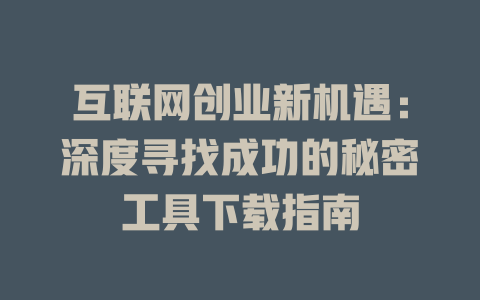 互联网创业新机遇：深度寻找成功的秘密工具下载指南